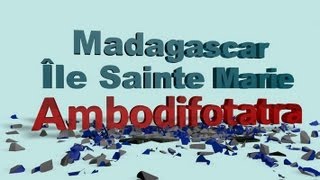 Madagascar
Île Sainte Marie
Ambodifotatra